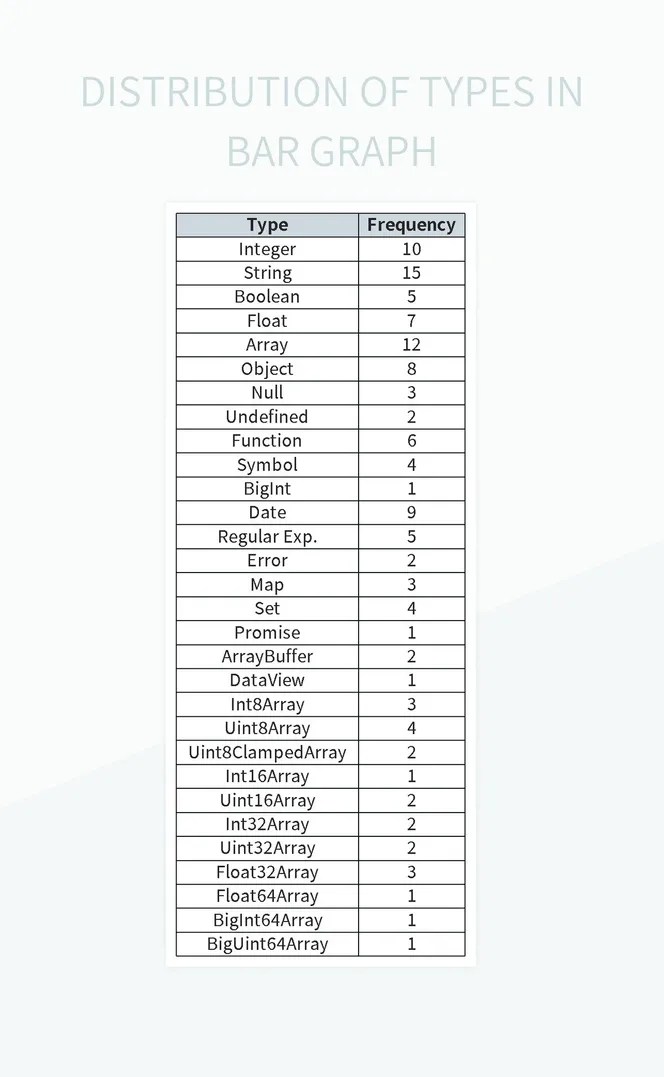 DISTRIBUTION OF TYPES IN BAR GRAPH

| Type | Frequency |
|---|---|
| Integer | 10 |
| String | 15 |
| Boolean | 5 |
| Float | 7 |
| Array | 12 |
| Object | 8 |
| Null | 3 |
| Undefined | 2 |
| Function | 6 |
| Symbol | 4 |
| BigInt | 1 |
| Date | 9 |
| Regular Exp. | 5 |
| Error | 2 |
| Map | 3 |
| Set | 4 |
| Promise | 1 |
| ArrayBuffer | 2 |
| DataView | 1 |
| Int8Array | 3 |
| Uint8Array | 4 |
| Uint8ClampedArray | 2 |
| Int16Array | 1 |
| Uint16Array | 2 |
| Int32Array | 2 |
| Uint32Array | 2 |
| Float32Array | 3 |
| Float64Array | 1 |
| BigInt64Array | 1 |
| BigUint64Array | 1 |